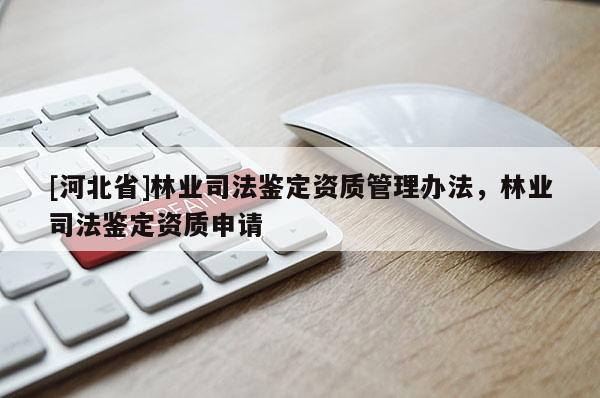 [河北省]林业司法鉴定资质管理办法，林业司法鉴定资质申请